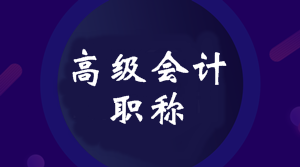 高级会计
职称